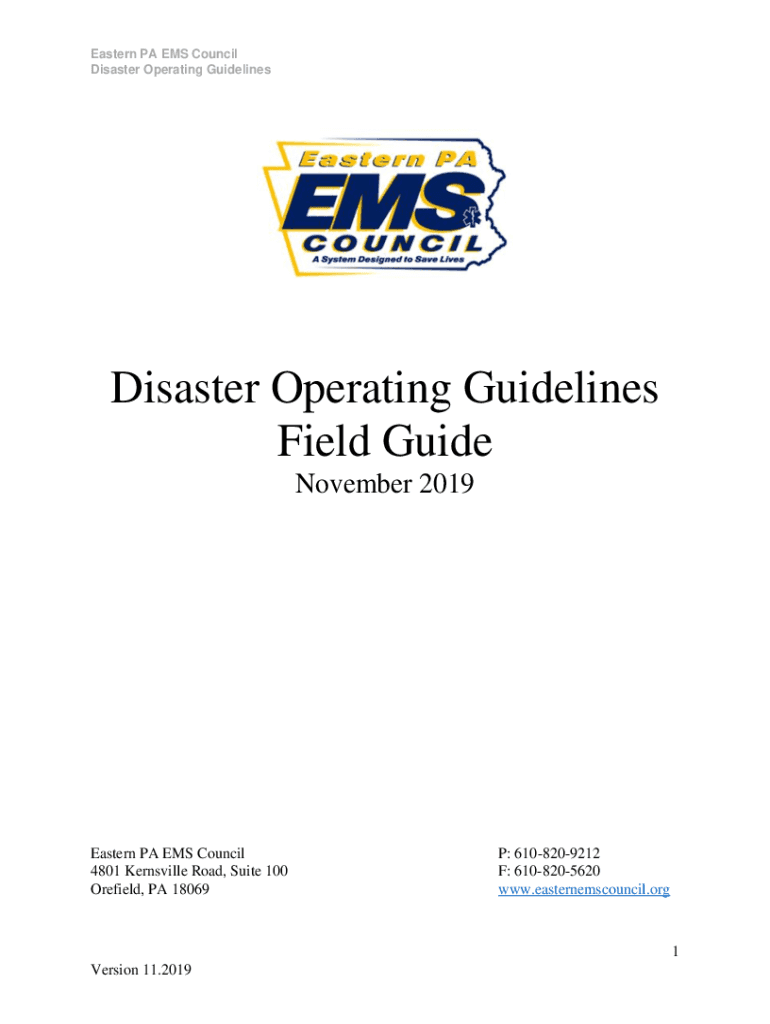 Eastern PA EMS Council
Disaster Operating Guidelines

Eastern PA
EMS
COUNCIL
A System Designed to Save Lives

Disaster Operating Guidelines
Field Guide

November 2019

Eastern PA EMS Council
4801 Kernsville Road, Suite 100
Orefield, PA 18069

P: 610-820-9212
F: 610-820-5620
www.easternemscouncil.org

1

Version 11.2019